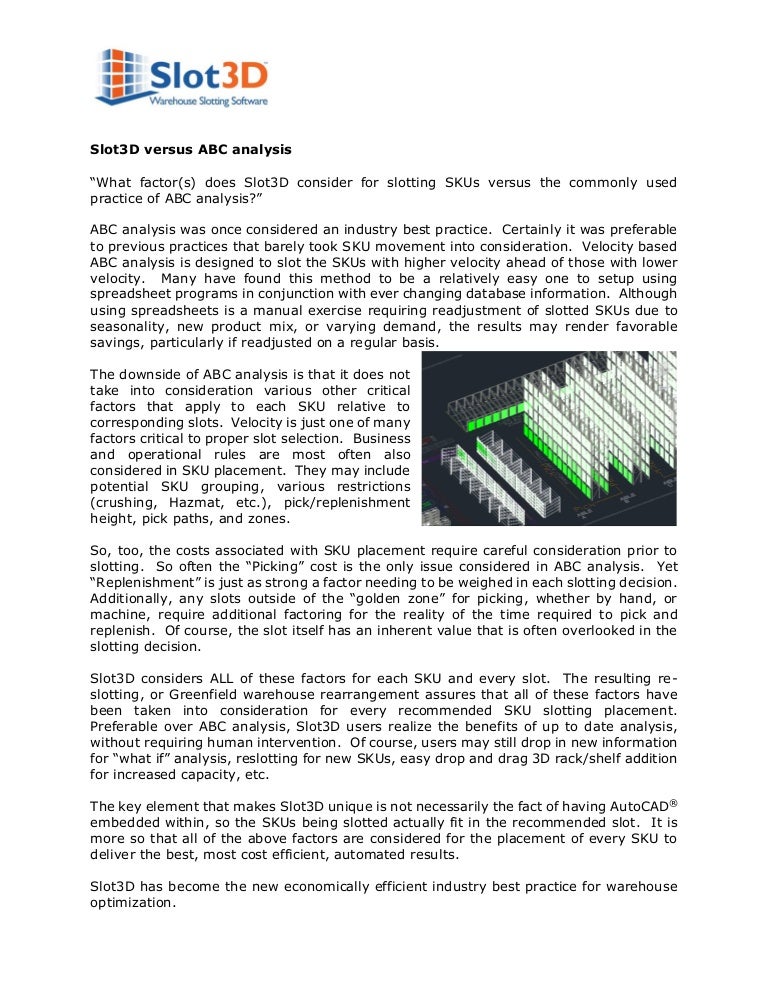 Slot3D
Warehouse Slotting Software

Slot3D versus ABC analysis

"What factor(s) does Slot3D consider for slotting SKUs versus the commonly used practice of ABC analysis?"

ABC analysis was once considered an industry best practice. Certainly it was preferable to previous practices that barely took SKU movement into consideration. Velocity based ABC analysis is designed to slot the SKUs with higher velocity ahead of those with lower velocity. Many have found this method to be a relatively easy one to setup using spreadsheet programs in conjunction with ever changing database information. Although using spreadsheets is a manual exercise requiring readjustment of slotted SKUs due to seasonality, new product mix, or varying demand, the results may render favorable savings, particularly if readjusted on a regular basis.

The downside of ABC analysis is that it does not take into consideration various other critical factors that apply to each SKU relative to corresponding slots. Velocity is just one of many factors critical to proper slot selection. Business and operational rules are most often also considered in SKU placement. They may include potential SKU grouping, various restrictions (crushing, Hazmat, etc.), pick/replenishment height, pick paths, and zones.

So, too, the costs associated with SKU placement require careful consideration prior to slotting. So often the "Picking" cost is the only issue considered in ABC analysis. Yet "Replenishment" is just as strong a factor needing to be weighed in each slotting decision. Additionally, any slots outside of the "golden zone" for picking, whether by hand, or machine, require additional factoring for the reality of the time required to pick and replenish. Of course, the slot itself has an inherent value that is often overlooked in the slotting decision.

Slot3D considers ALL of these factors for each SKU and every slot. The resulting re-slotting, or Greenfield warehouse rearrangement assures that all of these factors have been taken into consideration for every recommended SKU slotting placement. Preferable over ABC analysis, Slot3D users realize the benefits of up to date analysis, without requiring human intervention. Of course, users may still drop in new information for "what if" analysis, reslotting for new SKUs, easy drop and drag 3D rack/shelf addition for increased capacity, etc.

The key element that makes Slot3D unique is not necessarily the fact of having AutoCAD® embedded within, so the SKUs being slotted actually fit in the recommended slot. It is more so that all of the above factors are considered for the placement of every SKU to deliver the best, most cost efficient, automated results.

Slot3D has become the new economically efficient industry best practice for warehouse optimization.